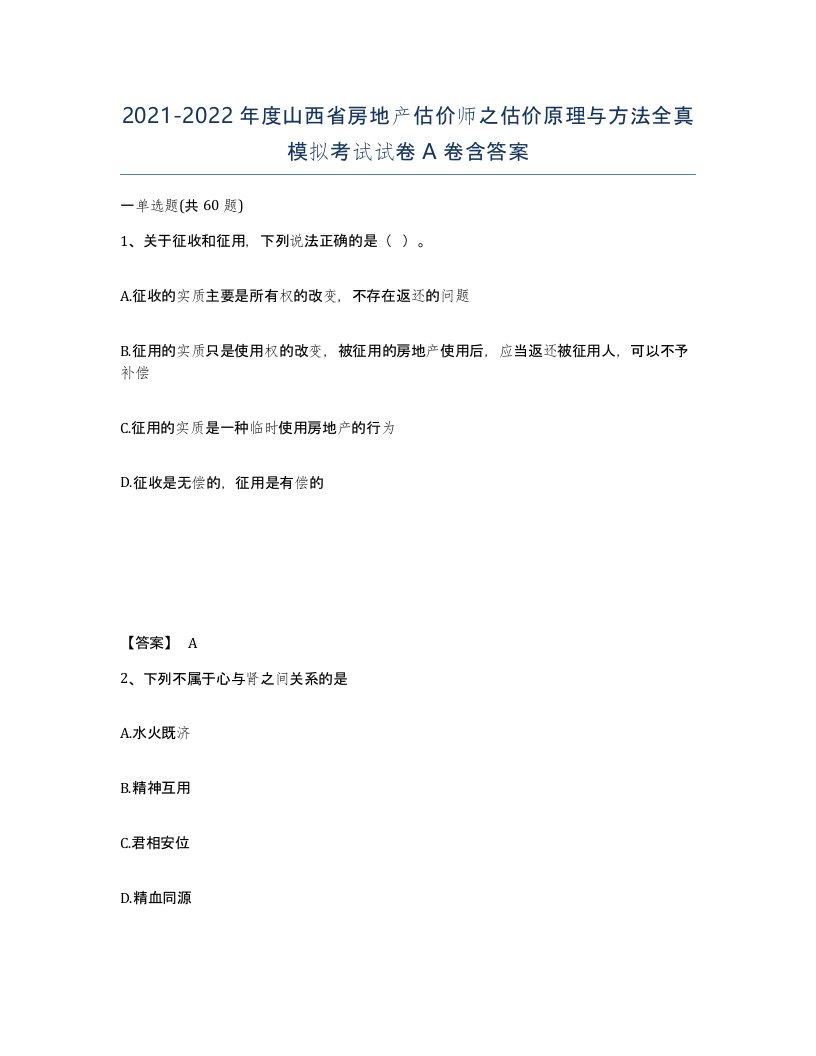 2021-2022年度山西省房地产估价师之估价原理与方法全真模拟考试试卷A卷含答案

一单选题(共60题)

1、关于征收和征用，下列说法正确的是（ ）。

A.征收的实质主要是所有权的改变，不存在返还的问题

B.征用的实质只是使用权的改变，被征用的房地产使用后，应当返还被征用人，可以不予补偿

C.征用的实质是一种临时使用房地产的行为

D.征收是无偿的，征用是有偿的

【答案】 A

2、下列不属于心与肾之间关系的是

A.水火既济

B.精神互用

C.君相安位

D.精血同源